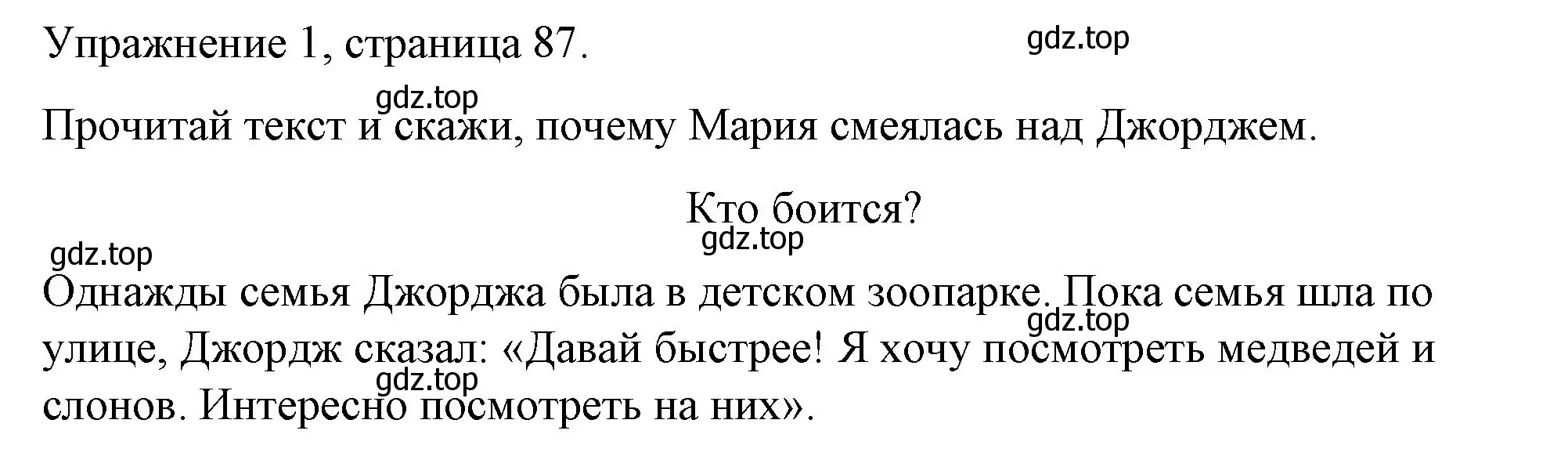 Упражнение 1, страница 87.

gdz.top

gdz.top

Прочитай текст и скажи, почему Мария смеялась над Джорджем.

Кто боится?

gdz.top

gdz.top

Однажды семья Джорджа была в детском зоопарке. Пока семья шла по улице, Джордж сказал: «Давай быстрее! Я хочу посмотреть медведей и слонов. Интересно посмотреть на них».

gdz.top

gdz.top